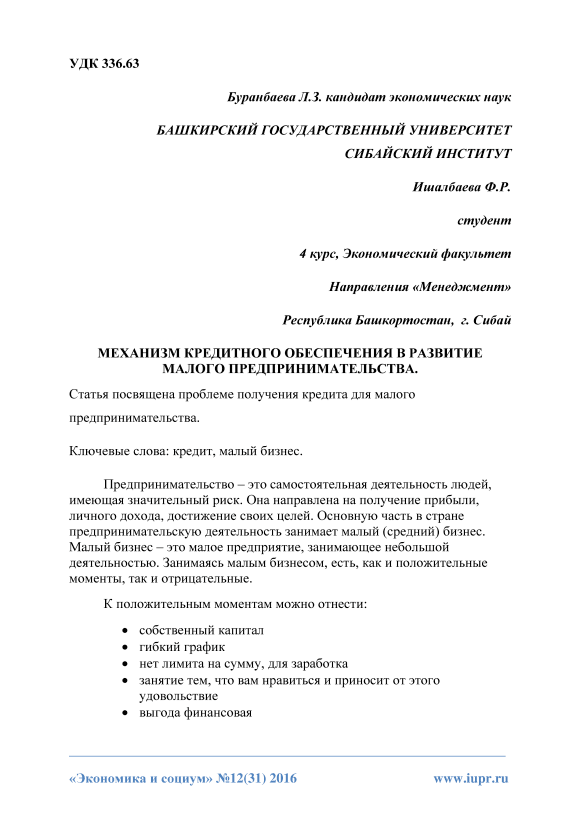 УДК 336.63

Буранбаева Л.З. кандидат экономических наук

БАШКИРСКИЙ ГОСУДАРСТВЕННЫЙ УНИВЕРСИТЕТ
СИБАЙСКИЙ ИНСТИТУТ

Ишалбаева Ф.Р.

студент

4 курс, Экономический факультет

Направления «Менеджмент»

Республика Башкортостан, г. Сибай

МЕХАНИЗМ КРЕДИТНОГО ОБЕСПЕЧЕНИЯ В РАЗВИТИЕ МАЛОГО ПРЕДПРИНИМАТЕЛЬСТВА.

Статья посвящена проблеме получения кредита для малого предпринимательства.

Ключевые слова: кредит, малый бизнес.

Предпринимательство – это самостоятельная деятельность людей, имеющая значительный риск. Она направлена на получение прибыли, личного дохода, достижение своих целей. Основную часть в стране предпринимательскую деятельность занимает малый (средний) бизнес. Малый бизнес – это малое предприятие, занимающее небольшой деятельностью. Занимаясь малым бизнесом, есть, как и положительные моменты, так и отрицательные.

К положительным моментам можно отнести:

• собственный капитал
• гибкий график
• нет лимита на сумму, для заработка
• занятие тем, что вам нравиться и приносит от этого удовольствие
• выгода финансовая

«Экономика и социум» №12(31) 2016 www.iupr.ru